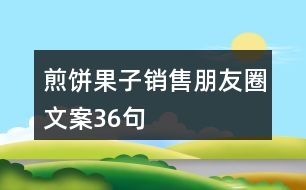 煎饼果子销售朋友圈文案36句